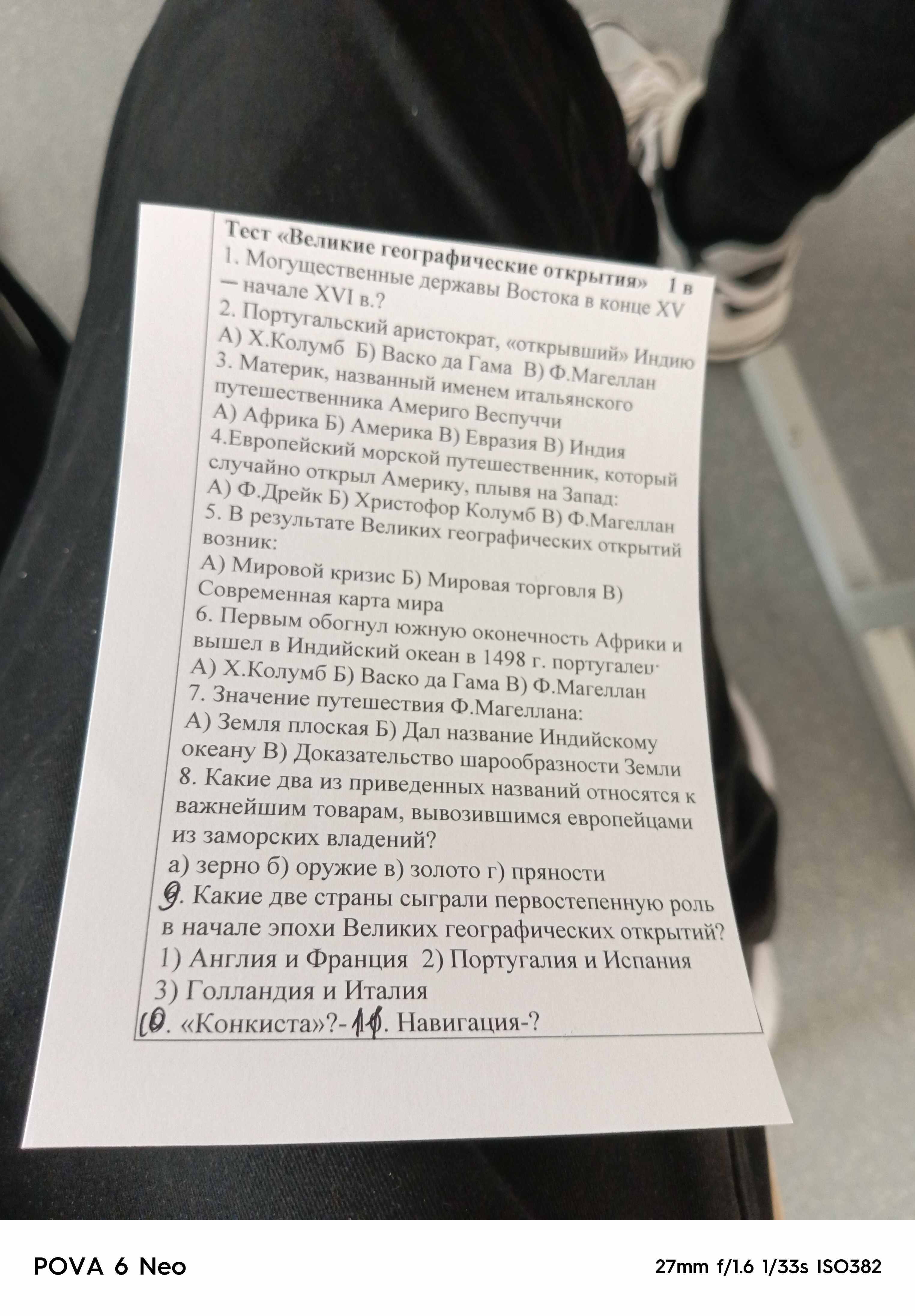 Тест «Великие географические открытия» 1 в
1. Могущественные державы Востока в конце XV — начале XVI в.?
2. Португальский аристократ, «открывший» Индию
А) Х.Колумб Б) Васко да Гама В) Ф.Магеллан
3. Материк, названный именем итальянского путешественника Америго Веспуччи
А) Африка Б) Америка В) Евразия В) Индия
4.Европейский морской путешественник, который случайно открыл Америку, плывя на Запад:
А) Ф.Дрейк Б) Христофор Колумб В) Ф.Магеллан
5. В результате Великих географических открытий возник:
А) Мировой кризис Б) Мировая торговля В) Современная карта мира
6. Первым обогнул южную оконечность Африки и вышел в Индийский океан в 1498 г. португалец
А) Х.Колумб Б) Васко да Гама В) Ф.Магеллан
7. Значение путешествия Ф.Магеллана:
А) Земля плоская Б) Дал название Индийскому океану В) Доказательство шарообразности Земли
8. Какие два из приведенных названий относятся к важнейшим товарам, вывозившимся европейцами из заморских владений?
а) зерно б) оружие в) золото г) пряности
9. Какие две страны сыграли первостепенную роль в начале эпохи Великих географических открытий?
1) Англия и Франция 2) Португалия и Испания
3) Голландия и Италия
10. «Конкиста»?- 11. Навигация-?

POVA 6 Neo
27mm f/1.6 1/33s ISO382